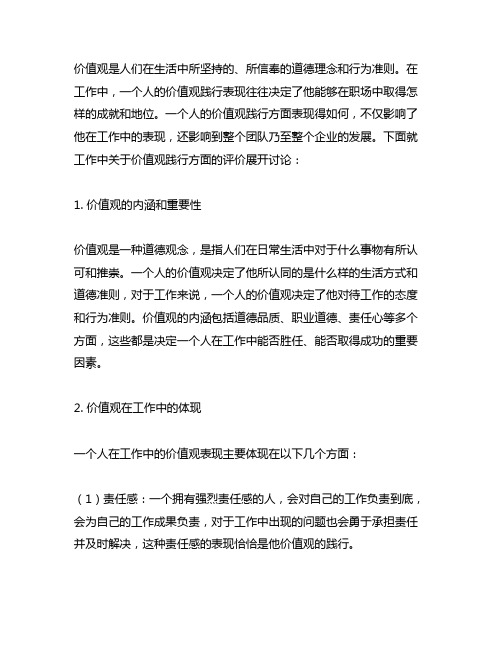 价值观是人们在生活中所坚持的、所信奉的道德理念和行为准则。在工作中，一个人的价值观践行表现往往决定了他能够在职场中取得怎样的成就和地位。一个人的价值观践行方面表现得如何，不仅影响了他在工作中的表现，还影响到整个团队乃至整个企业的发展。下面就工作中关于价值观践行方面的评价展开讨论：

1. 价值观的内涵和重要性

价值观是一种道德观念，是指人们在日常生活中对于什么事物有所认可和推崇。一个人的价值观决定了他所认同的是什么样的生活方式和道德准则，对于工作来说，一个人的价值观决定了他对待工作的态度和行为准则。价值观的内涵包括道德品质、职业道德、责任心等多个方面，这些都是决定一个人在工作中能否胜任、能否取得成功的重要因素。

2. 价值观在工作中的体现

一个人在工作中的价值观表现主要体现在以下几个方面：

（1）责任感：一个拥有强烈责任感的人，会对自己的工作负责到底，会为自己的工作成果负责，对于工作中出现的问题也会勇于承担责任并及时解决，这种责任感的表现恰恰是他价值观的践行。